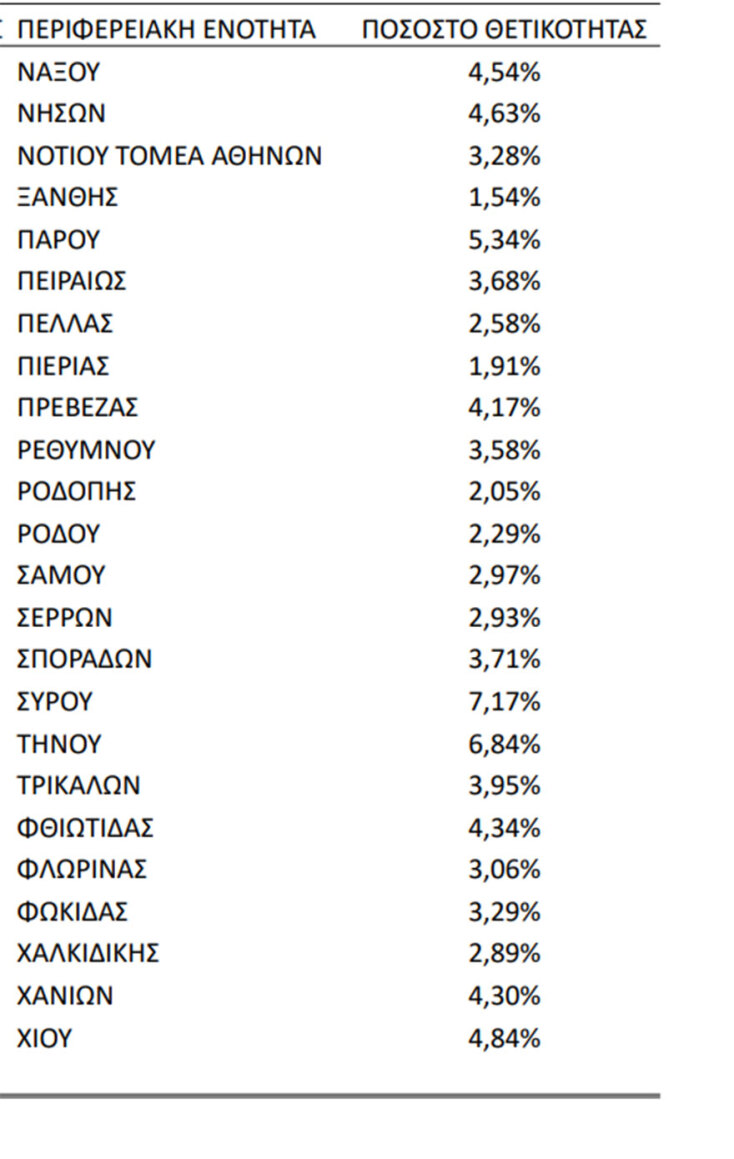 | ΠΕΡΙΦΕΡΕΙΑΚΗ ΕΝΟΤΗΤΑ | ΠΟΣΟΣΤΟ ΘΕΤΙΚΟΤΗΤΑΣ |
|---|---|
| ΝΑΞΟΥ | 4,54% |
| ΝΗΣΩΝ | 4,63% |
| ΝΟΤΙΟΥ ΤΟΜΕΑ ΑΘΗΝΩΝ | 3,28% |
| ΞΑΝΘΗΣ | 1,54% |
| ΠΑΡΟΥ | 5,34% |
| ΠΕΙΡΑΙΩΣ | 3,68% |
| ΠΕΛΛΑΣ | 2,58% |
| ΠΙΕΡΙΑΣ | 1,91% |
| ΠΡΕΒΕΖΑΣ | 4,17% |
| ΡΕΘΥΜΝΟΥ | 3,58% |
| ΡΟΔΟΠΗΣ | 2,05% |
| ΡΟΔΟΥ | 2,29% |
| ΣΑΜΟΥ | 2,97% |
| ΣΕΡΡΩΝ | 2,93% |
| ΣΠΟΡΑΔΩΝ | 3,71% |
| ΣΥΡΟΥ | 7,17% |
| ΤΗΝΟΥ | 6,84% |
| ΤΡΙΚΑΛΩΝ | 3,95% |
| ΦΘΙΩΤΙΔΑΣ | 4,34% |
| ΦΛΩΡΙΝΑΣ | 3,06% |
| ΦΩΚΙΔΑΣ | 3,29% |
| ΧΑΛΚΙΔΙΚΗΣ | 2,89% |
| ΧΑΝΙΩΝ | 4,30% |
| ΧΙΟΥ | 4,84% |